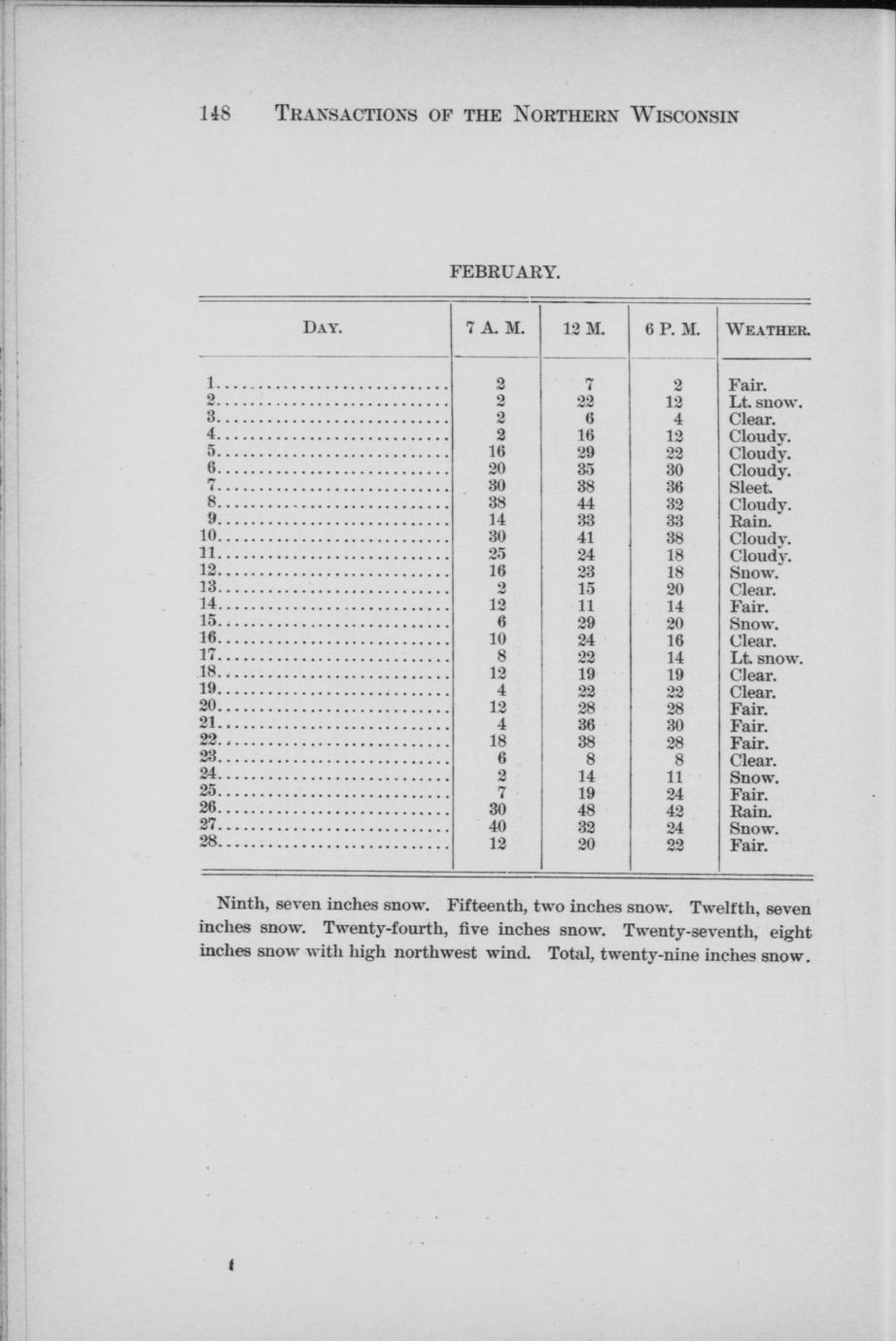 148 TRANSACTIONS OF THE NORTHERN WISCONSIN

FEBRUARY.

| DAY. | 7 A. M. | 12 M. | 6 P. M. | WEATHER. |
|---|---|---|---|---|
| 1 | 2 | 7 | 2 | Fair. |
| 2 | 2 | 22 | 12 | Lt. snow. |
| 3 | 2 | 6 | 4 | Clear. |
| 4 | 2 | 16 | 12 | Cloudy. |
| 5 | 16 | 29 | 22 | Cloudy. |
| 6 | 20 | 35 | 30 | Cloudy. |
| 7 | 30 | 38 | 36 | Sleet. |
| 8 | 38 | 44 | 32 | Cloudy. |
| 9 | 14 | 33 | 33 | Rain. |
| 10 | 30 | 41 | 38 | Cloudy. |
| 11 | 25 | 24 | 18 | Cloudy. |
| 12 | 16 | 23 | 18 | Snow. |
| 13 | 2 | 15 | 20 | Clear. |
| 14 | 12 | 11 | 14 | Fair. |
| 15 | 6 | 29 | 20 | Snow. |
| 16 | 10 | 24 | 16 | Clear. |
| 17 | 8 | 22 | 14 | Lt. snow. |
| 18 | 12 | 19 | 19 | Clear. |
| 19 | 4 | 22 | 22 | Clear. |
| 20 | 12 | 28 | 28 | Fair. |
| 21 | 4 | 36 | 30 | Fair. |
| 22 | 18 | 38 | 28 | Fair. |
| 23 | 6 | 8 | 8 | Clear. |
| 24 | 2 | 14 | 11 | Snow. |
| 25 | 7 | 19 | 24 | Fair. |
| 26 | 30 | 48 | 42 | Rain. |
| 27 | 40 | 32 | 24 | Snow. |
| 28 | 12 | 20 | 22 | Fair. |

Ninth, seven inches snow. Fifteenth, two inches snow. Twelfth, seven inches snow. Twenty-fourth, five inches snow. Twenty-seventh, eight inches snow with high northwest wind. Total, twenty-nine inches snow.